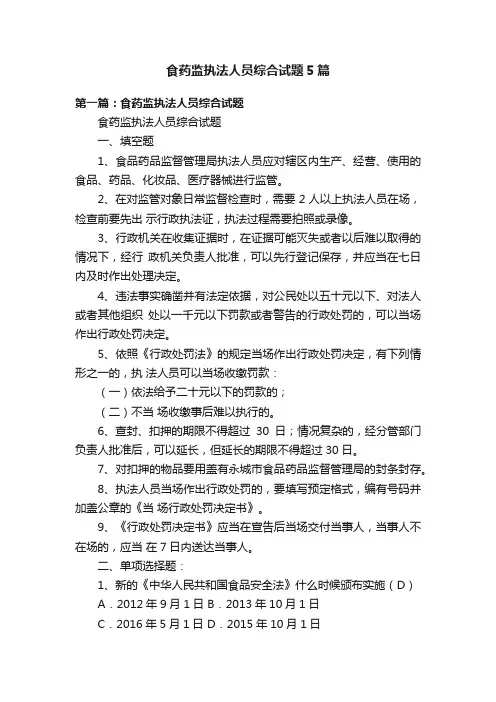 食药监执法人员综合试题5篇

第一篇：食药监执法人员综合试题

食药监执法人员综合试题

一、填空题

1、食品药品监督管理局执法人员应对辖区内生产、经营、使用的食品、药品、化妆品、医疗器械进行监管。

2、在对监管对象日常监督检查时，需要 2 人以上执法人员在场，检查前要先出 示行政执法证，执法过程需要拍照或录像。

3、行政机关在收集证据时，在证据可能灭失或者以后难以取得的情况下，经行 政机关负责人批准，可以先行登记保存，并应当在七日内及时作出处理决定。

4、违法事实确凿并有法定依据，对公民处以五十元以下、对法人或者其他组织 处以一千元以下罚款或者警告的行政处罚的，可以当场作出行政处罚决定。

5、依照《行政处罚法》的规定当场作出行政处罚决定，有下列情形之一的，执 法人员可以当场收缴罚款：

（一）依法给予二十元以下的罚款的；

（二）不当 场收缴事后难以执行的。

6、查封、扣押的期限不得超过 30 日；情况复杂的，经分管部门负责人批准后，可以延长，但延长的期限不得超过 30 日。

7、对扣押的物品要用盖有永城市食品药品监督管理局的封条封存。

8、执法人员当场作出行政处罚的，要填写预定格式，编有号码并加盖公章的《当 场行政处罚决定书》。

9、《行政处罚决定书》应当在宣告后当场交付当事人，当事人不在场的，应当 在 7 日内送达当事人。

二、单项选择题：

1、新的《中华人民共和国食品安全法》什么时候颁布实施（D）

A．2012 年 9 月 1 日 B．2013 年 10 月 1 日

C．2016 年 5 月 1 日 D．2015 年 10 月 1 日